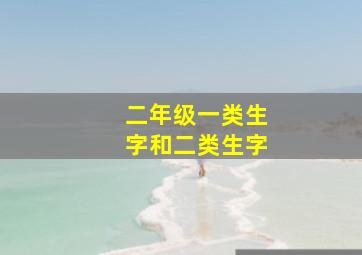 二年级一类生字和二类生字